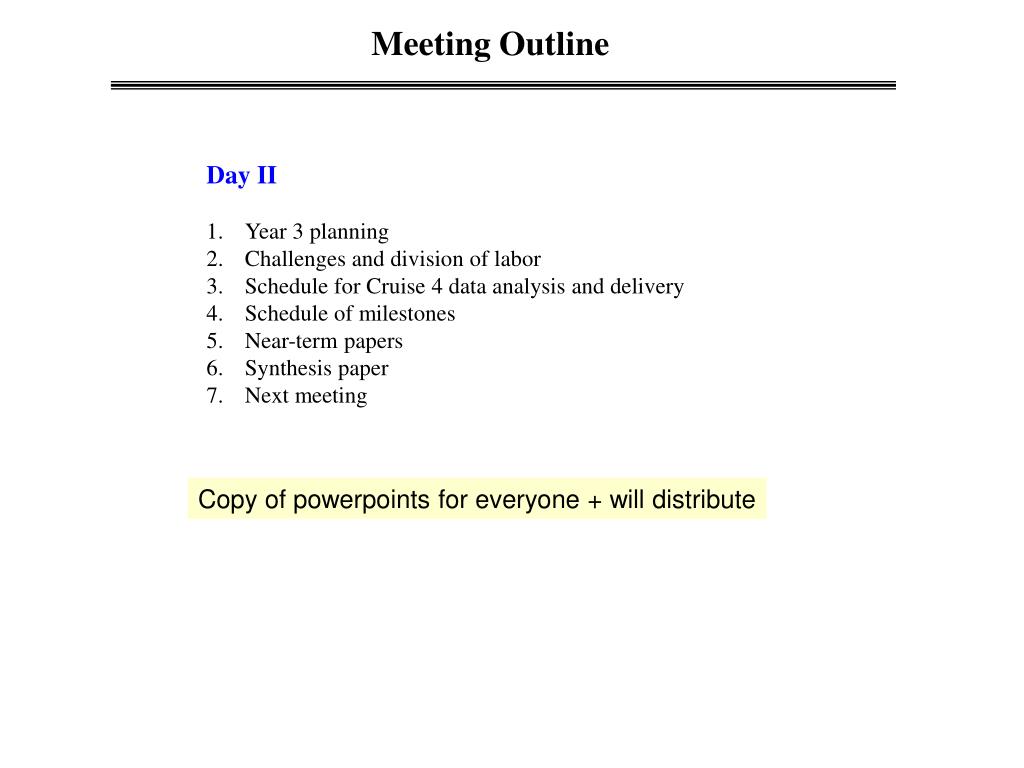 Meeting Outline

Day II

1. Year 3 planning
2. Challenges and division of labor
3. Schedule for Cruise 4 data analysis and delivery
4. Schedule of milestones
5. Near-term papers
6. Synthesis paper
7. Next meeting

Copy of powerpoints for everyone + will distribute